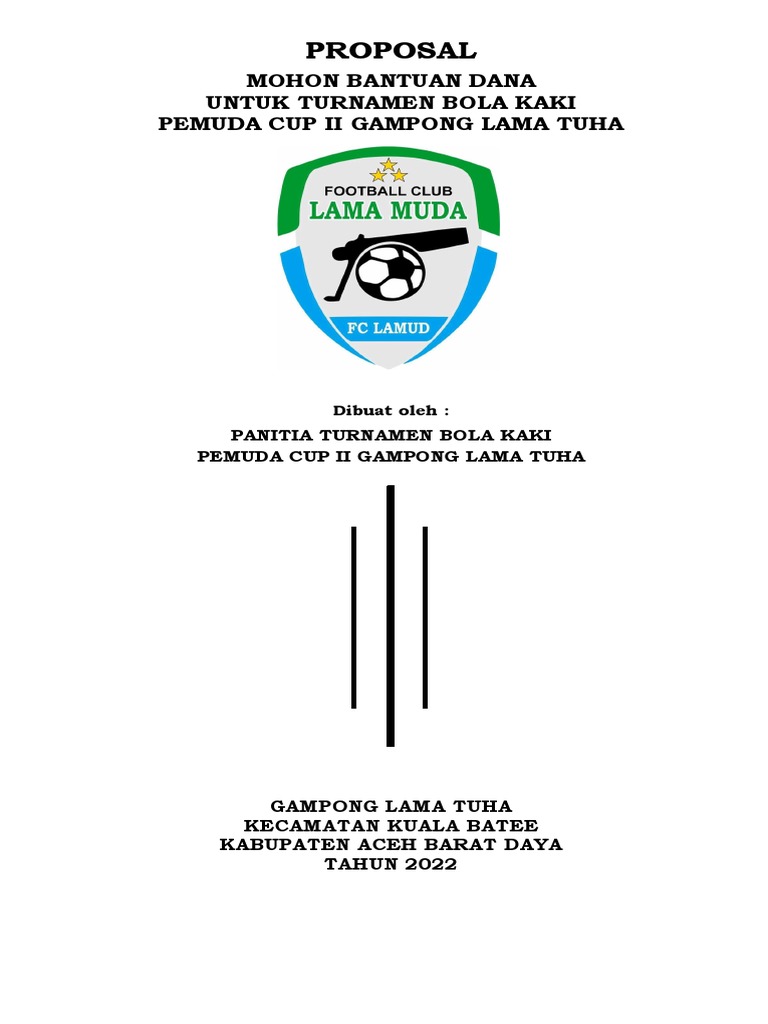 PROPOSAL
MOHON BANTUAN DANA
UNTUK TURNAMEN BOLA KAKI
PEMUDA CUP II GAMPONG LAMA TUHA

FOOTBALL CLUB
LAMA MUDA
FC LAMUD

Dibuat oleh :
PANITIA TURNAMEN BOLA KAKI
PEMUDA CUP II GAMPONG LAMA TUHA

GAMPONG LAMA TUHA
KECAMATAN KUALA BATEE
KABUPATEN ACEH BARAT DAYA
TAHUN 2022